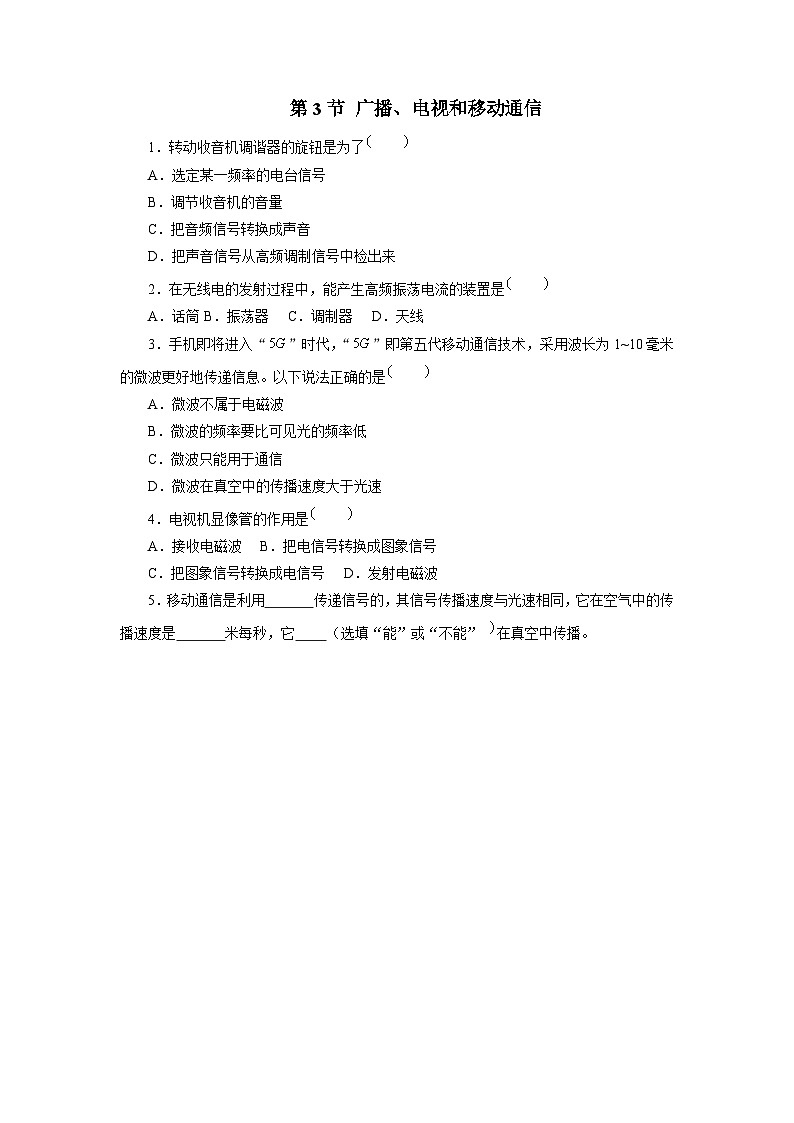 第 3 节 广播、电视和移动通信

1．转动收音机调谐器的旋钮是为了(　　)

A．选定某一频率的电台信号

B．调节收音机的音量

C．把音频信号转换成声音

D．把声音信号从高频调制信号中检出来

2．在无线电的发射过程中，能产生高频振荡电流的装置是(　　)

A．话筒 B．振荡器　C．调制器　D．天线

3．手机即将进入“5G”时代，“5G”即第五代移动通信技术，采用波长为 1~10 毫米的微波更好地传递信息。以下说法正确的是(　　)

A．微波不属于电磁波

B．微波的频率要比可见光的频率低

C．微波只能用于通信

D．微波在真空中的传播速度大于光速

4．电视机显像管的作用是(　　)

A．接收电磁波　B．把电信号转换成图象信号

C．把图象信号转换成电信号　D．发射电磁波

5．移动通信是利用______传递信号的，其信号传播速度与光速相同，它在空气中的传播速度是______米每秒，它____（选填“能”或“不能”）在真空中传播。